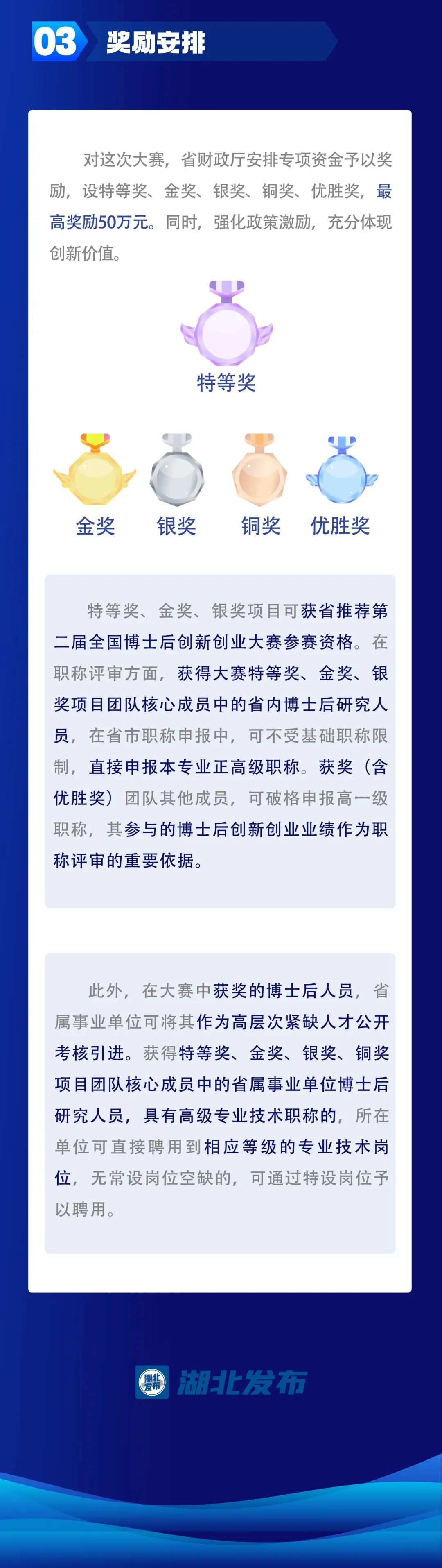 03 奖励安排

对这次大赛，省财政厅安排专项资金予以奖励，设特等奖、金奖、银奖、铜奖、优胜奖，最高奖励50万元。同时，强化政策激励，充分体现创新价值。

特等奖

金奖 银奖 铜奖 优胜奖

特等奖、金奖、银奖项目可获省推荐第二届全国博士后创新创业大赛参赛资格。在职称评审方面，获得大赛特等奖、金奖、银奖项目团队核心成员中的省内博士后研究人员，在省市职称申报中，可不受基础职称限制，直接申报本专业正高级职称。获奖（含优胜奖）团队其他成员，可破格申报高一级职称，其参与的博士后创新创业业绩作为职称评审的重要依据。

此外，在大赛中获奖的博士后人员，省属事业单位可将其作为高层次紧缺人才公开考核引进。获得特等奖、金奖、银奖、铜奖项目团队核心成员中的省属事业单位博士后研究人员，具有高级专业技术职称的，所在单位可直接聘用到相应等级的专业技术岗位，无常设岗位空缺的，可通过特设岗位予以聘用。

湖北发布 湖北发布